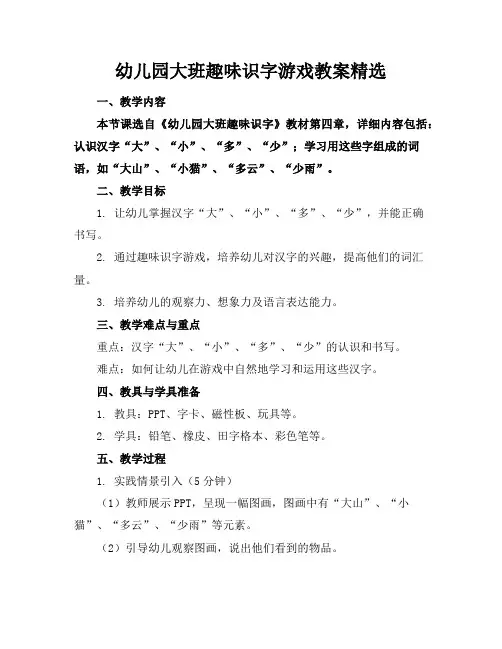 幼儿园大班趣味识字游戏教案精选

一、教学内容

本节课选自《幼儿园大班趣味识字》教材第四章，详细内容包括：认识汉字“大”、“小”、“多”、“少”；学习用这些字组成的词语，如“大山”、“小猫”、“多云”、“少雨”。

二、教学目标

1. 让幼儿掌握汉字“大”、“小”、“多”、“少”，并能正确书写。

2. 通过趣味识字游戏，培养幼儿对汉字的兴趣，提高他们的词汇量。

3. 培养幼儿的观察力、想象力及语言表达能力。

三、教学难点与重点

重点：汉字“大”、“小”、“多”、“少”的认识和书写。

难点：如何让幼儿在游戏中自然地学习和运用这些汉字。

四、教具与学具准备

1. 教具：PPT、字卡、磁性板、玩具等。

2. 学具：铅笔、橡皮、田字格本、彩色笔等。

五、教学过程

1. 实践情景引入（5 分钟）

（1）教师展示 PPT，呈现一幅图画，图画中有“大山”、“小猫”、“多云”、“少雨”等元素。

（2）引导幼儿观察图画，说出他们看到的物品。